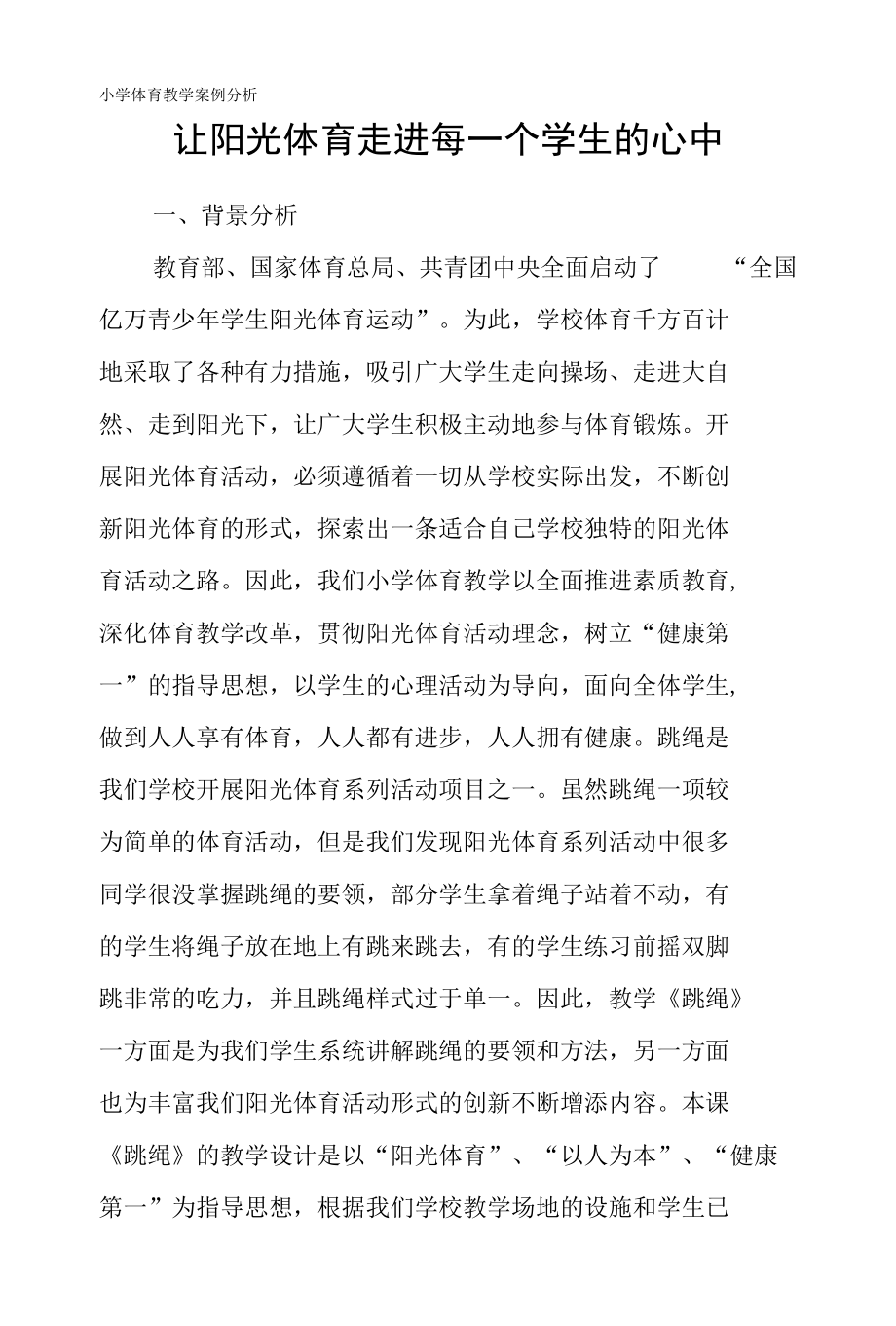 小学体育教学案例分析

让阳光体育走进每一个学生的心中

一、背景分析

教育部、国家体育总局、共青团中央全面启动了“全国亿万青少年学生阳光体育运动”。为此，学校体育千方百计地采取了各种有力措施，吸引广大学生走向操场、走进大自然、走到阳光下，让广大学生积极主动地参与体育锻炼。开展阳光体育活动，必须遵循着一切从学校实际出发，不断创新阳光体育的形式，探索出一条适合自己学校独特的阳光体育活动之路。因此，我们小学体育教学以全面推进素质教育，深化体育教学改革，贯彻阳光体育活动理念，树立“健康第一”的指导思想，以学生的心理活动为导向，面向全体学生，做到人人享有体育，人人都有进步，人人拥有健康。跳绳是我们学校开展阳光体育系列活动项目之一。虽然跳绳一项较为简单的体育活动，但是我们发现阳光体育系列活动中很多同学很没掌握跳绳的要领，部分学生拿着绳子站着不动，有的学生将绳子放在地上有跳来跳去，有的学生练习前摇双脚跳非常的吃力，并且跳绳样式过于单一。因此，教学《跳绳》一方面是为我们学生系统讲解跳绳的要领和方法，另一方面也为丰富我们阳光体育活动形式的创新不断增添内容。本课《跳绳》的教学设计是以“阳光体育”、“以人为本”、“健康第一”为指导思想，根据我们学校教学场地的设施和学生已